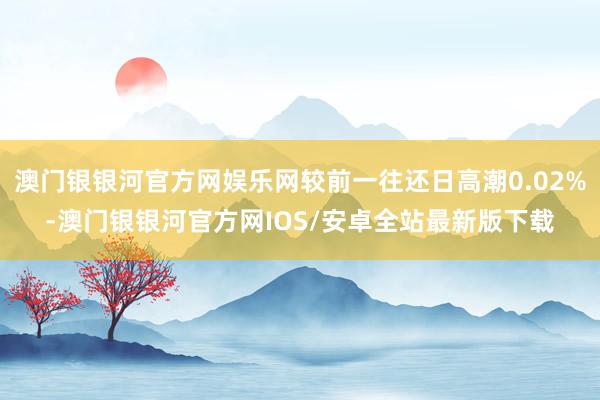 澳门银银河官方网娱乐网较前一往还日高潮0.02%-澳门银银河官方网IOS/安卓全站最新版下载